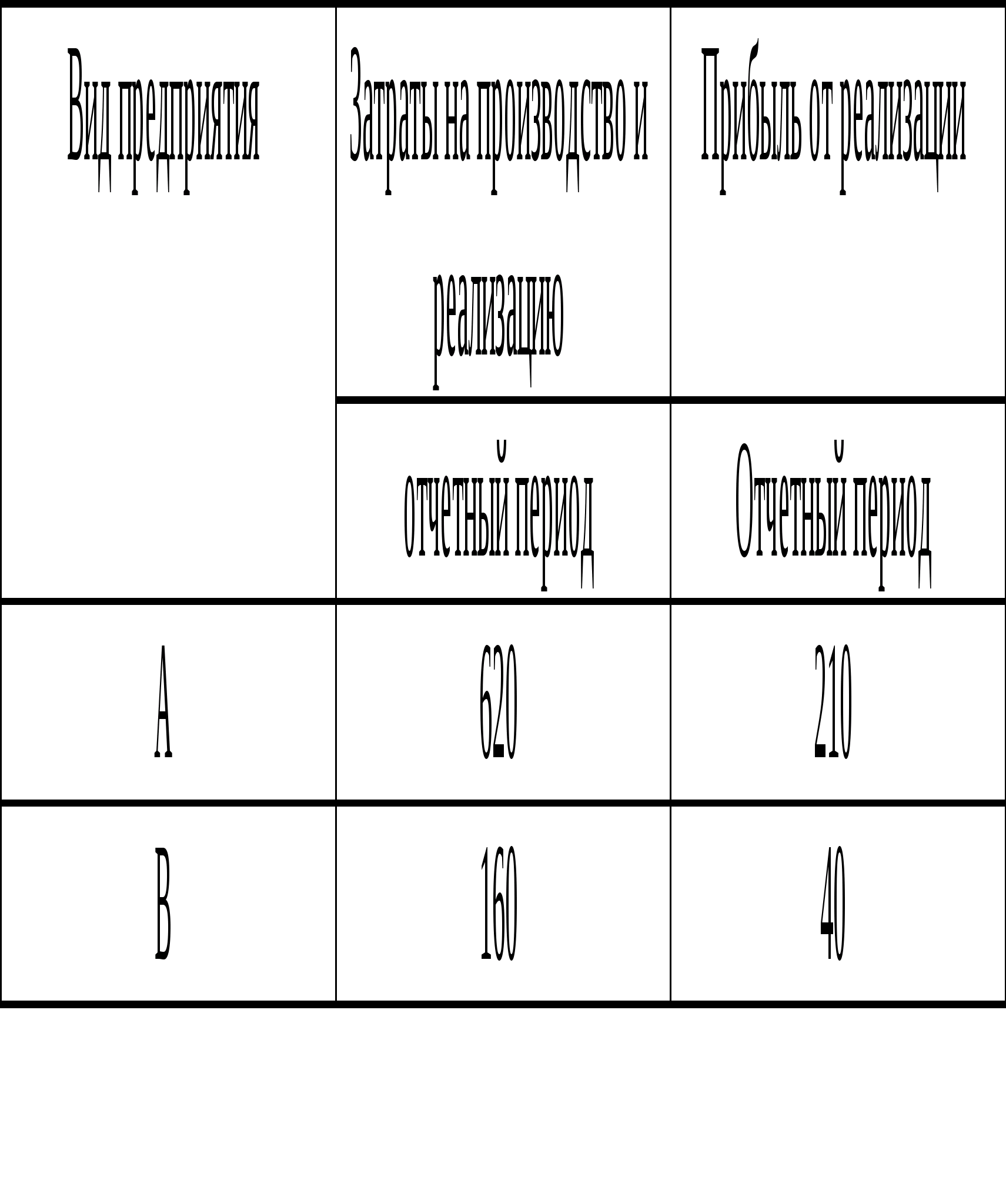 | Вид предприятия | Затраты на производство и реализацию | Прибыль от реализации |
|---|---|---|
| | отчетный период | Отчетный период |
| А | 620 | 210 |
| В | 160 | 40 |